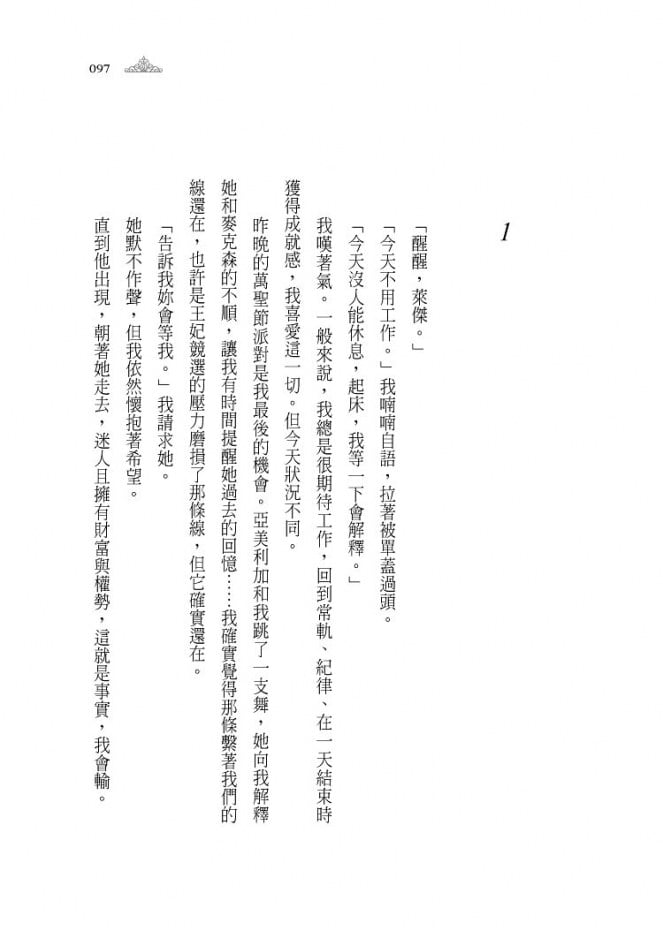 097

1

「醒醒，萊傑。」

「今天不用工作。」我喃喃自語，拉著被單蓋過頭。

「今天沒人能休息，起床，我等一下會解釋。」

我嘆著氣。一般來說，我總是很期待工作，回到常軌、紀律、在一天結束時獲得成就感，我喜愛這一切。但今天狀況不同。

昨晚的萬聖節派對是我最後的機會。亞美利加和我跳了一支舞，她向我解釋她和麥克森的不順，讓我有時間提醒她過去的回憶……我確實覺得那條繫著我們的線還在，也許是王妃競選的壓力磨損了那條線，但它確實還在。

「告訴我妳會等我。」我請求她。

她默不作聲，但我依然懷抱著希望。

直到他出現，朝著她走去，迷人且擁有財富與權勢，這就是事實，我會輸。